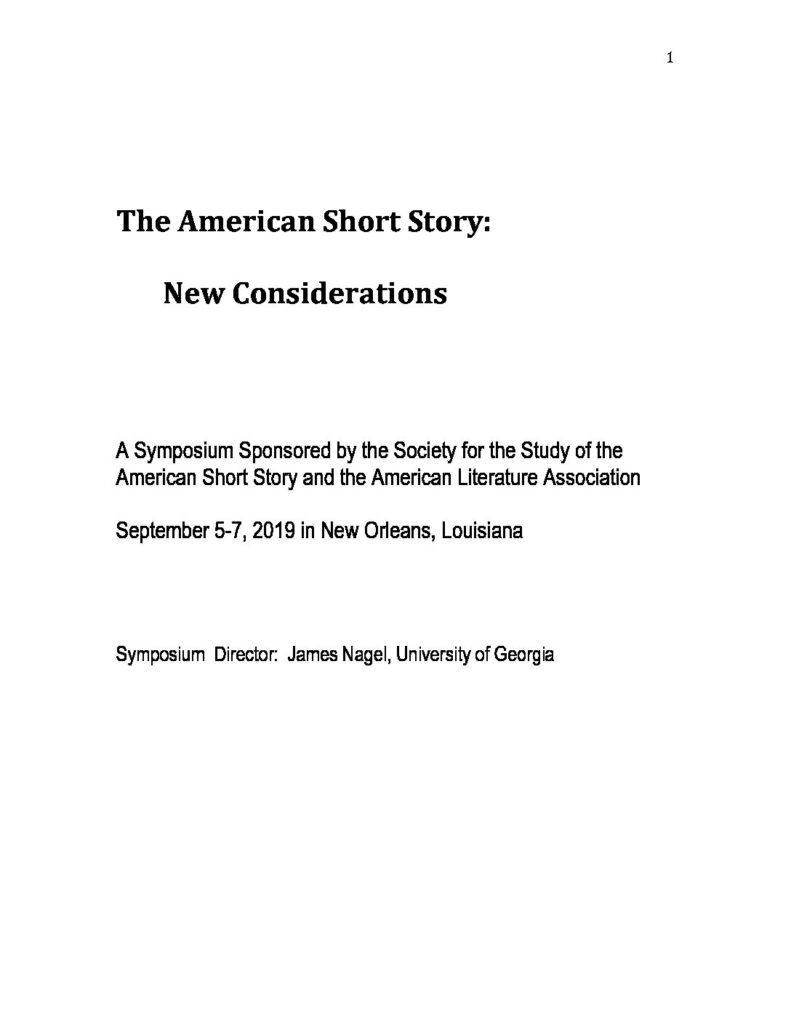 1

The American Short Story:

New Considerations

A Symposium Sponsored by the Society for the Study of the American Short Story and the American Literature Association

September 5-7, 2019 in New Orleans, Louisiana

Symposium Director: James Nagel, University of Georgia